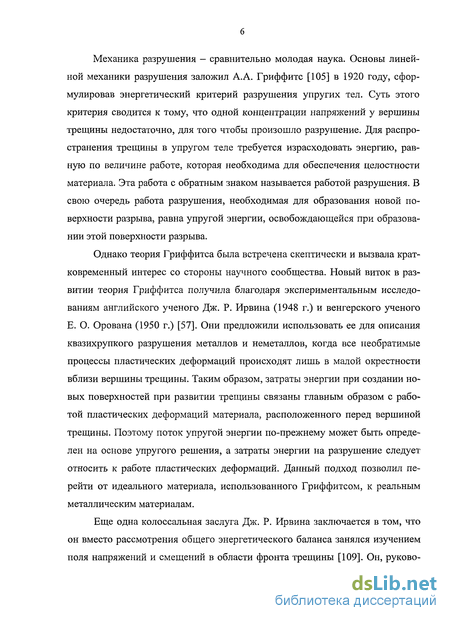 6

Механика разрушения – сравнительно молодая наука. Основы линейной механики разрушения заложил А.А. Гриффитс [105] в 1920 году, сформулировав энергетический критерий разрушения упругих тел. Суть этого критерия сводится к тому, что одной концентрации напряжений у вершины трещины недостаточно, для того чтобы произошло разрушение. Для распространения трещины в упругом теле требуется израсходовать энергию, равную по величине работе, которая необходима для обеспечения целостности материала. Эта работа с обратным знаком называется работой разрушения. В свою очередь работа разрушения, необходимая для образования новой поверхности разрыва, равна упругой энергии, освобождающейся при образовании этой поверхности разрыва.

Однако теория Гриффитса была встречена скептически и вызвала кратковременный интерес со стороны научного сообщества. Новый виток в развитии теория Гриффитса получила благодаря экспериментальным исследованиям английского ученого Дж. Р. Ирвина (1948 г.) и венгерского ученого Е. О. Орована (1950 г.) [57]. Они предложили использовать ее для описания квазихрупкого разрушения металлов и неметаллов, когда все необратимые процессы пластических деформаций происходят лишь в малой окрестности вблизи вершины трещины. Таким образом, затраты энергии при создании новых поверхностей при развитии трещины связаны главным образом с работой пластических деформаций материала, расположенного перед вершиной трещины. Поэтому поток упругой энергии по-прежнему может быть определен на основе упругого решения, а затраты энергии на разрушение следует относить к работе пластических деформаций. Данный подход позволил перейти от идеального материала, использованного Гриффитсом, к реальным металлическим материалам.

Еще одна колоссальная заслуга Дж. Р. Ирвина заключается в том, что он вместо рассмотрения общего энергетического баланса занялся изучением поля напряжений и смещений в области фронта трещины [109]. Он, руково-

dsLib.net
библиотека диссертаций